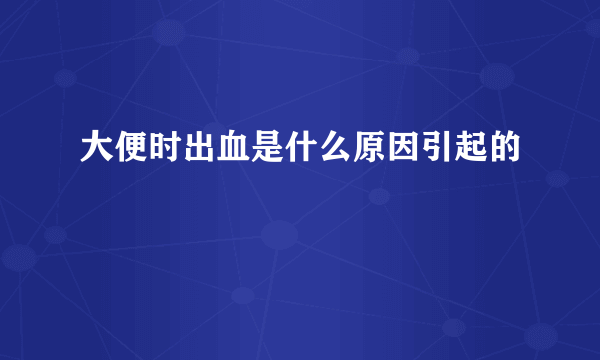 大便时出血是什么原因引起的